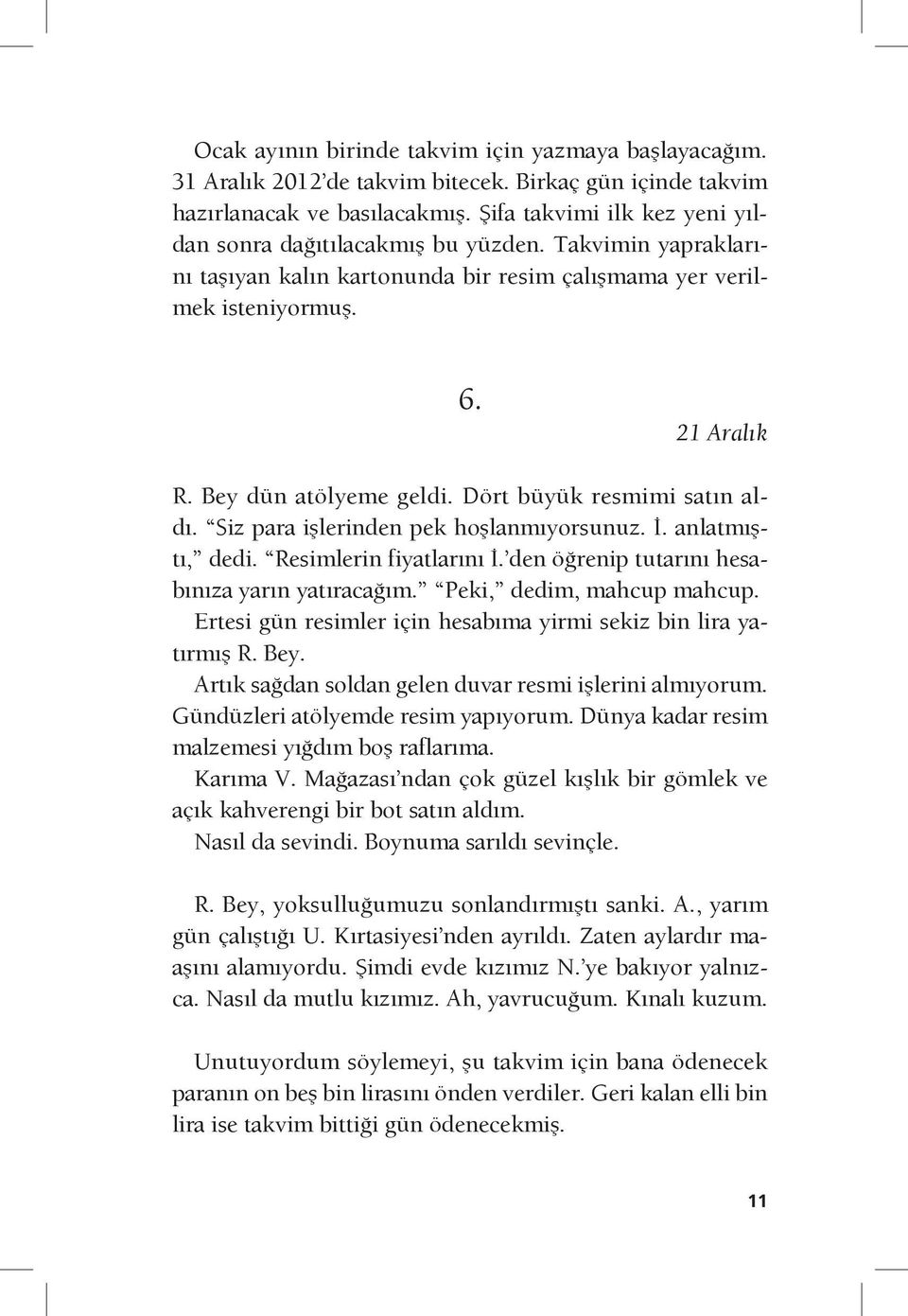 Ocak ayının birinde takvim için yazmaya başlayacağım. 31 Aralık 2012'de takvim bitecek. Birkaç gün içinde takvim hazırlanacak ve basılacakmış. Şifa takvimi ilk kez yeni yıldan sonra dağıtılacakmış bu yüzden. Takvimin yapraklarını taşıyan kalın kartonunda bir resim çalışmama yer verilmek isteniyormuş.

6.

21 Aralık

R. Bey dün atölyeme geldi. Dört büyük resmimi satın aldı. "Siz para işlerinden pek hoşlanmıyorsunuz. İ. anlatmıştı," dedi. "Resimlerin fiyatlarını İ.'den öğrenip tutarını hesabınıza yarın yatıracağım." "Peki," dedim, mahcup mahcup.

Ertesi gün resimler için hesabıma yirmi sekiz bin lira yatırmış R. Bey.

Artık sağdan soldan gelen duvar resmi işlerini almıyorum. Gündüzleri atölyemde resim yapıyorum. Dünya kadar resim malzemesi yığdım boş raflarıma.

Karıma V. Mağazası'ndan çok güzel kışlık bir gömlek ve açık kahverengi bir bot satın aldım.

Nasıl da sevindi. Boynuma sarıldı sevinçle.

R. Bey, yoksulluğumuzu sonlandırmıştı sanki. A., yarım gün çalıştığı U. Kırtasiyesi'nden ayrıldı. Zaten aylardır maaşını alamıyordu. Şimdi evde kızımız N.'ye bakıyor yalnızca. Nasıl da mutlu kızımız. Ah, yavrucuğum. Kınalı kuzum.

Unutuyordum söylemeyi, şu takvim için bana ödenecek paranın on beş bin lirasını önden verdiler. Geri kalan elli bin lira ise takvim bittiği gün ödenecekmiş.

11